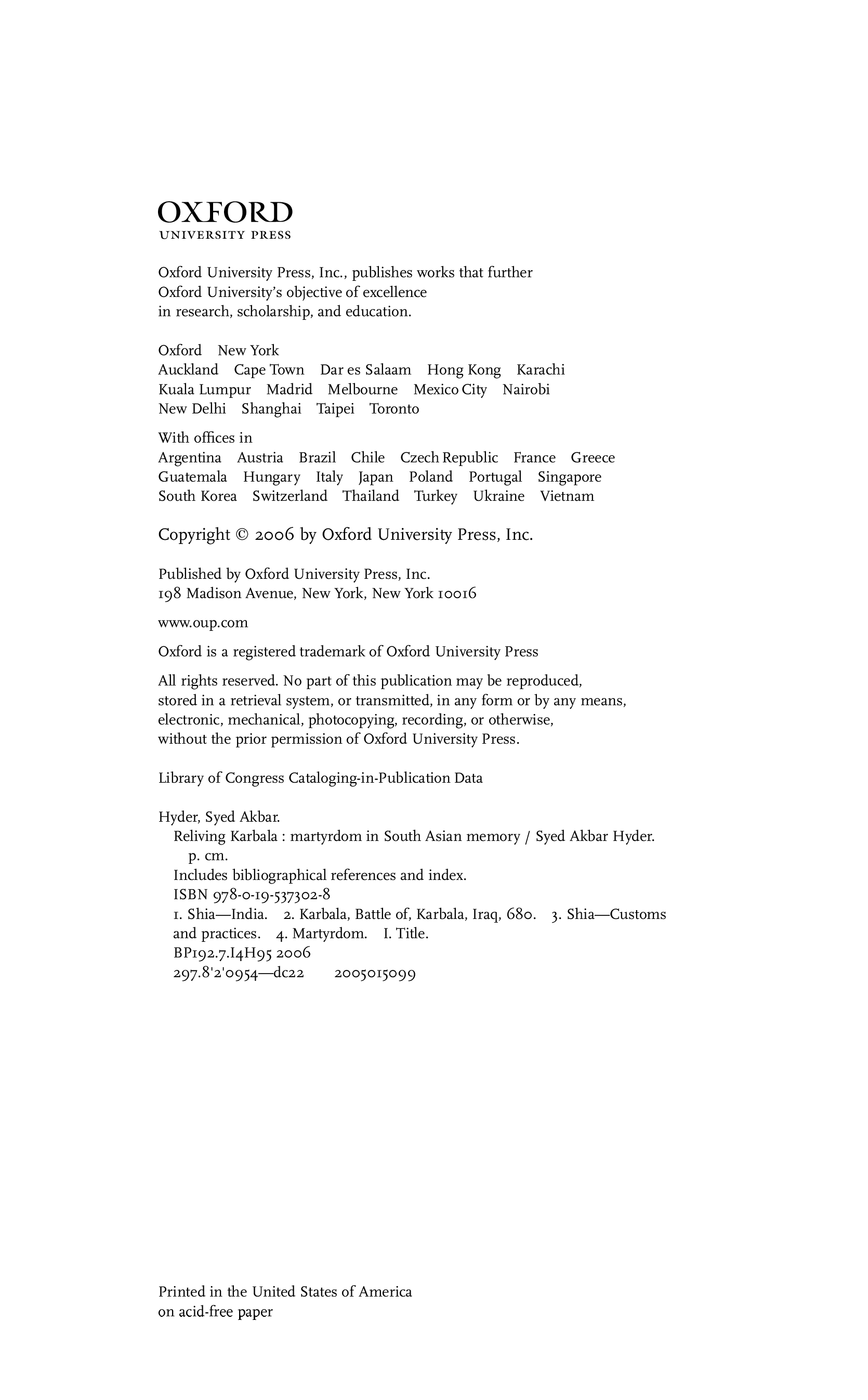 OXFORD
UNIVERSITY PRESS

Oxford University Press, Inc., publishes works that further Oxford University's objective of excellence in research, scholarship, and education.

Oxford New York
Auckland Cape Town Dar es Salaam Hong Kong Karachi
Kuala Lumpur Madrid Melbourne Mexico City Nairobi
New Delhi Shanghai Taipei Toronto

With offices in
Argentina Austria Brazil Chile Czech Republic France Greece
Guatemala Hungary Italy Japan Poland Portugal Singapore
South Korea Switzerland Thailand Turkey Ukraine Vietnam

Copyright © 2006 by Oxford University Press, Inc.

Published by Oxford University Press, Inc.
198 Madison Avenue, New York, New York 10016

www.oup.com

Oxford is a registered trademark of Oxford University Press

All rights reserved. No part of this publication may be reproduced, stored in a retrieval system, or transmitted, in any form or by any means, electronic, mechanical, photocopying, recording, or otherwise, without the prior permission of Oxford University Press.

Library of Congress Cataloging-in-Publication Data

Hyder, Syed Akbar.
Reliving Karbala : martyrdom in South Asian memory / Syed Akbar Hyder.
p. cm.
Includes bibliographical references and index.
ISBN 978-0-19-537302-8
1. Shia—India. 2. Karbala, Battle of, Karbala, Iraq, 680. 3. Shia—Customs and practices. 4. Martyrdom. I. Title.
BP192.7.I4H95 2006
297.8'2'0954—dc22 2005015099

Printed in the United States of America
on acid-free paper